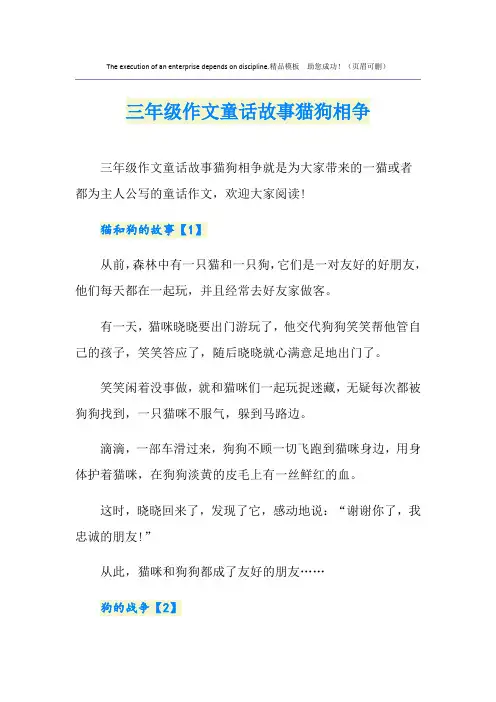 The execution of an enterprise depends on discipline.精品模板　助您成功！（页眉可删）

三年级作文童话故事猫狗相争

三年级作文童话故事猫狗相争就是为大家带来的一猫或者都为主人公写的童话作文，欢迎大家阅读！

猫和狗的故事【1】

从前，森林中有一只猫和一只狗，它们是一对友好的好朋友，他们每天都在一起玩，并且经常去好友家做客。

有一天，猫咪晓晓要出门游玩了，他交代狗狗笑笑帮他管自己的孩子，笑笑答应了，随后晓晓就心满意足地出门了。

笑笑闲着没事做，就和猫咪们一起玩捉迷藏，无疑每次都被狗狗找到，一只猫咪不服气，躲到马路边。

滴滴，一部车滑过来，狗狗不顾一切飞跑到猫咪身边，用身体护着猫咪，在狗狗淡黄的皮毛上有一丝鲜红的血。

这时，晓晓回来了，发现了它，感动地说：“谢谢你了，我忠诚的朋友！”

从此，猫咪和狗狗都成了友好的朋友……

狗的战争【2】